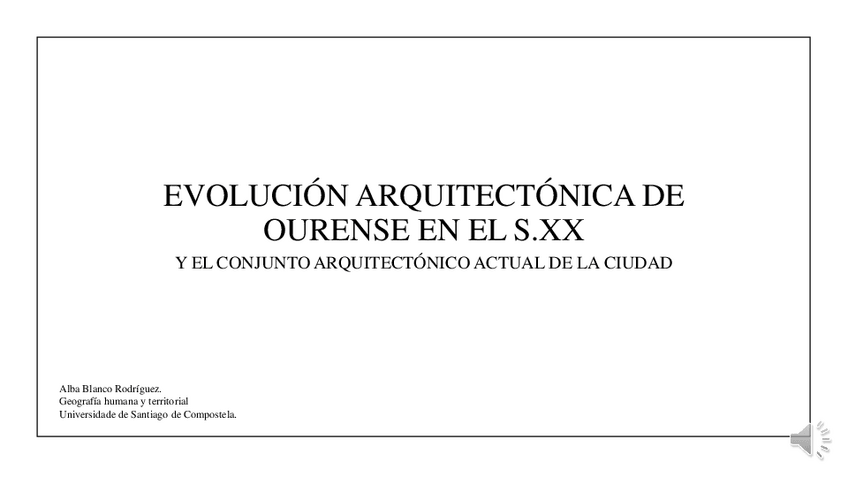 EVOLUCIÓN ARQUITECTÓNICA DE OURENSE EN EL S.XX

Y EL CONJUNTO ARQUITECTÓNICO ACTUAL DE LA CIUDAD

Alba Blanco Rodríguez.
Geografía humana y territorial
Universidade de Santiago de Compostela.